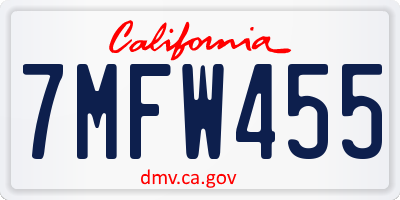 California

7MFW455

dmv.ca.gov